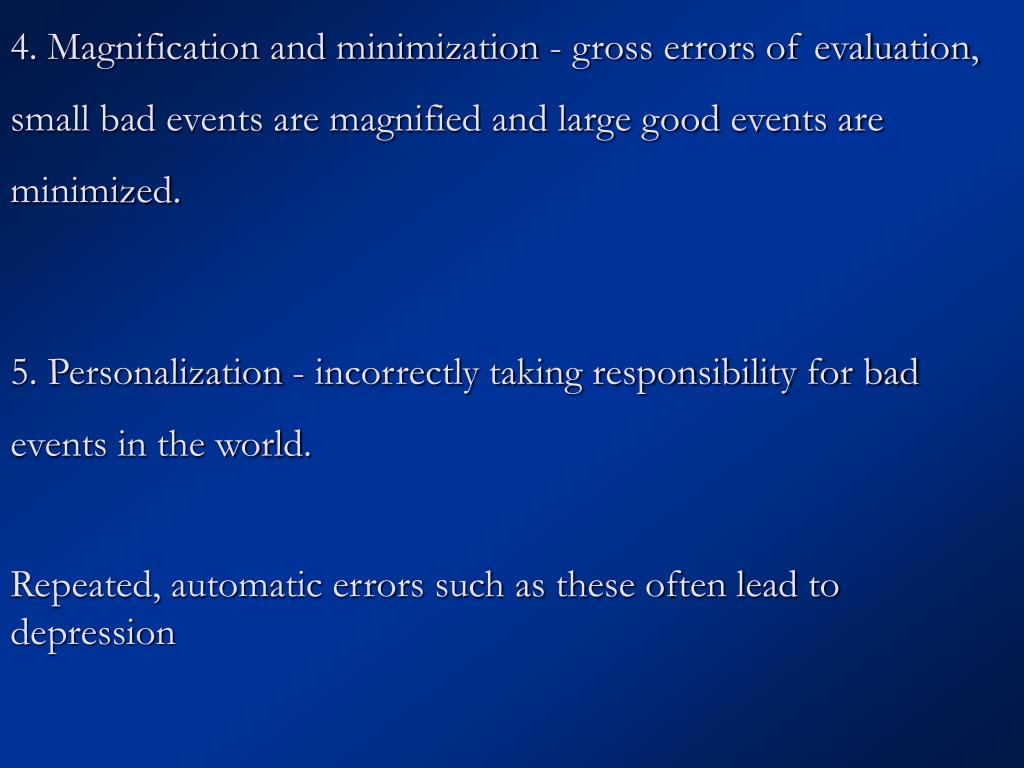 4. Magnification and minimization - gross errors of evaluation, small bad events are magnified and large good events are minimized.

5. Personalization - incorrectly taking responsibility for bad events in the world.

Repeated, automatic errors such as these often lead to depression